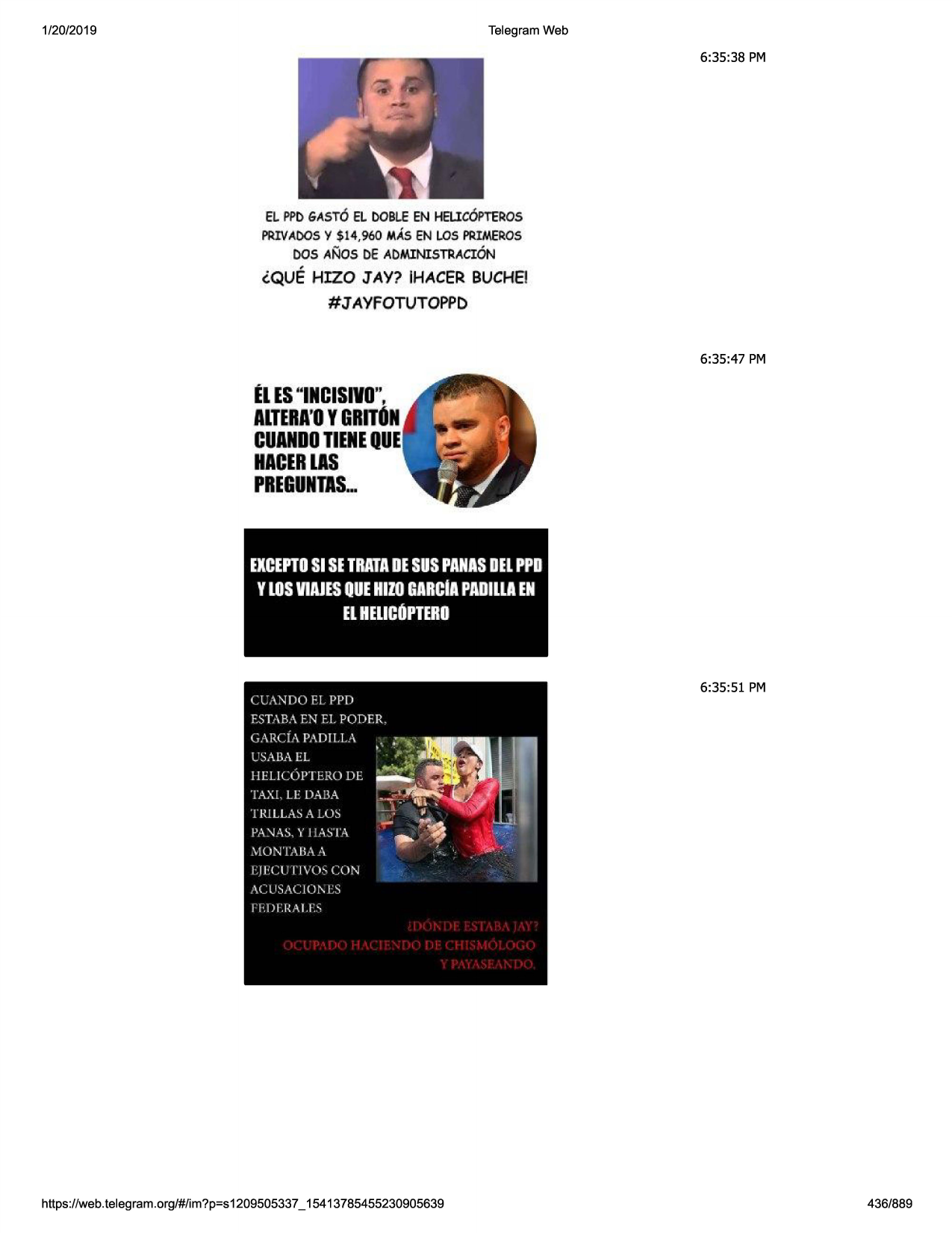 1/20/2019

Telegram Web

6:35:38 PM

EL PPD GASTÓ EL DOBLE EN HELICÓPTEROS PRIVADOS Y $14,960 MÁS EN LOS PRIMEROS DOS AÑOS DE ADMINISTRACIÓN

¿QUÉ HIZO JAY? ¡HACER BUCHE!

#JAYFOTUTOPPD

6:35:47 PM

ÉL ES "INCISIVO", ALTERA'O Y GRITÓN CUANDO TIENE QUE HACER LAS PREGUNTAS...

EXCEPTO SI SE TRATA DE SUS PANAS DEL PPD Y LOS VIAJES QUE HIZO GARCÍA PADILLA EN EL HELICÓPTERO

6:35:51 PM

CUANDO EL PPD ESTABA EN EL PODER, GARCÍA PADILLA USABA EL HELICÓPTERO DE TAXI, LE DABA TRILLAS A LOS PANAS, Y HASTA MONTABA A EJECUTIVOS CON ACUSACIONES FEDERALES

¿DÓNDE ESTABA JAY? OCUPADO HACIENDO DE CHISMÓLOGO Y PAYASEANDO.

https://web.telegram.org/#/im?p=s1209505337_15413785455230905639

436/889